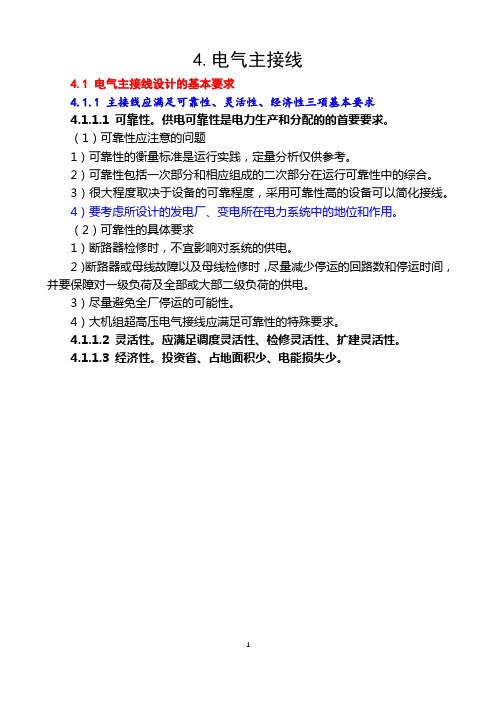 4. 电气主接线

4.1 电气主接线设计的基本要求

4.1.1 主接线应满足可靠性、灵活性、经济性三项基本要求

4.1.1.1 可靠性。供电可靠性是电力生产和分配的的首要要求。

（1）可靠性应注意的问题

1）可靠性的衡量标准是运行实践，定量分析仅供参考。

2）可靠性包括一次部分和相应组成的二次部分在运行可靠性中的综合。

3）很大程度取决于设备的可靠程度，采用可靠性高的设备可以简化接线。

4）要考虑所设计的发电厂、变电所在电力系统中的地位和作用。

（2）可靠性的具体要求

1）断路器检修时，不宜影响对系统的供电。

2）断路器或母线故障以及母线检修时，尽量减少停运的回路数和停运时间，并要保障对一级负荷及全部或大部二级负荷的供电。

3）尽量避免全厂停运的可能性。

4）大机组超高压电气接线应满足可靠性的特殊要求。

4.1.1.2 灵活性。应满足调度灵活性、检修灵活性、扩建灵活性。

4.1.1.3 经济性。投资省、占地面积少、电能损失少。

1